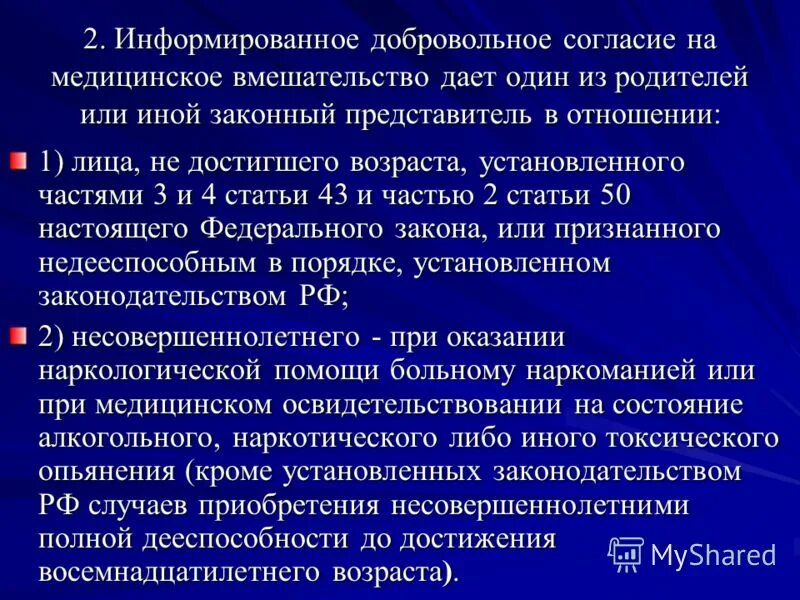 2. Информированное добровольное согласие на медицинское вмешательство дает один из родителей или иной законный представитель в отношении:

1) лица, не достигшего возраста, установленного частями 3 и 4 статьи 43 и частью 2 статьи 50 настоящего Федерального закона, или признанного недееспособным в порядке, установленном законодательством РФ;

2) несовершеннолетнего - при оказании наркологической помощи больному наркоманией или при медицинском освидетельствовании на состояние алкогольного, наркотического либо иного токсического опьянения (кроме установленных законодательством РФ случаев приобретения несовершеннолетними полной дееспособности до достижения восемнадцатилетнего возраста).

MyShared